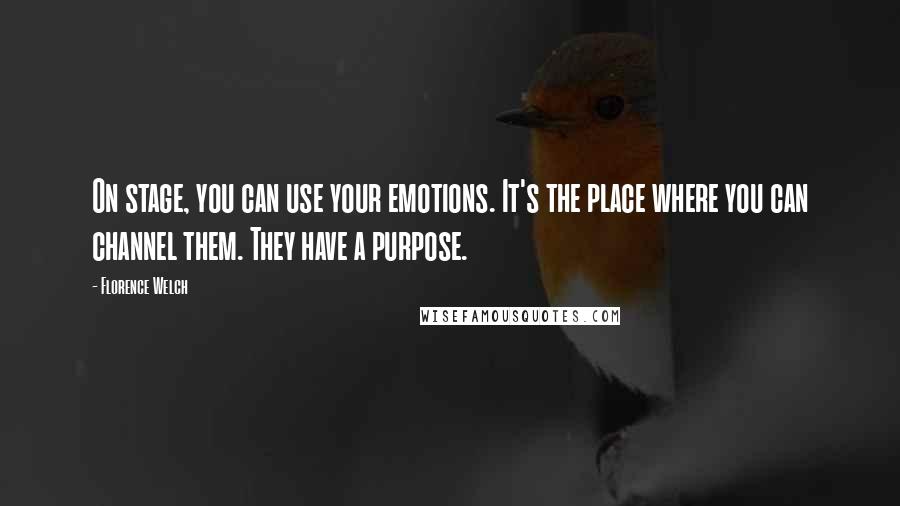 On stage, you can use your emotions. It's the place where you can channel them. They have a purpose.

- Florence Welch

WISEFAMOUSQUOTES.COM